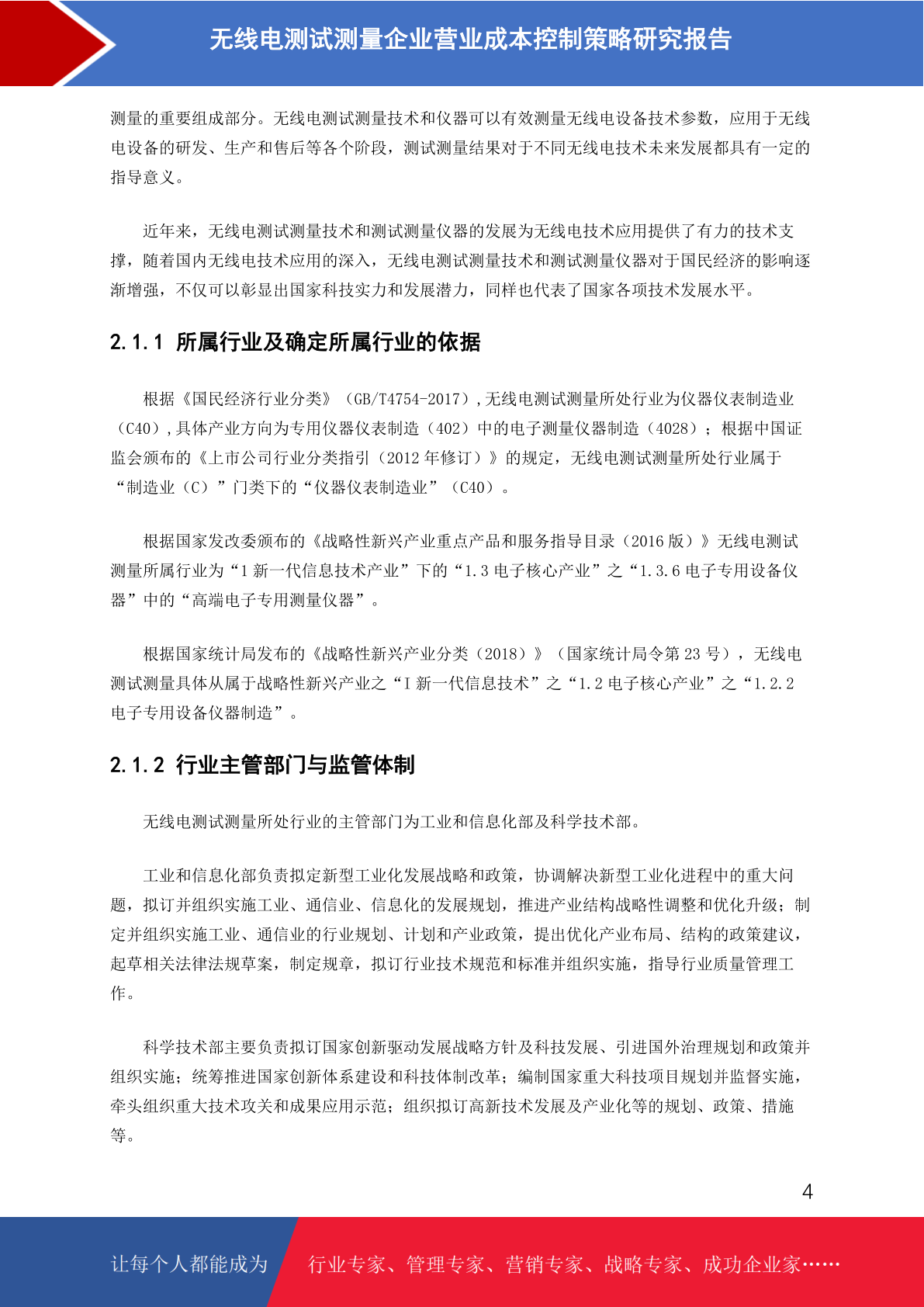 无线电测试测量企业营业成本控制策略研究报告

测量的重要组成部分。无线电测试测量技术和仪器可以有效测量无线电设备技术参数，应用于无线电设备的研发、生产和售后等各个阶段，测试测量结果对于不同无线电技术未来发展都具有一定的指导意义。

近年来，无线电测试测量技术和测试测量仪器的发展为无线电技术应用提供了有力的技术支撑，随着国内无线电技术应用的深入，无线电测试测量技术和测试测量仪器对于国民经济的影响逐渐增强，不仅可以彰显出国家科技实力和发展潜力，同样也代表了国家各项技术发展水平。

2.1.1 所属行业及确定所属行业的依据

根据《国民经济行业分类》（GB/T4754-2017）,无线电测试测量所处行业为仪器仪表制造业（C40）,具体产业方向为专用仪器仪表制造（402）中的电子测量仪器制造（4028）；根据中国证监会颁布的《上市公司行业分类指引（2012 年修订）》的规定，无线电测试测量所处行业属于“制造业（C）”门类下的“仪器仪表制造业”（C40）。

根据国家发改委颁布的《战略性新兴产业重点产品和服务指导目录（2016 版）》无线电测试测量所属行业为“1 新一代信息技术产业”下的“1.3 电子核心产业”之“1.3.6 电子专用设备仪器”中的“高端电子专用测量仪器”。

根据国家统计局发布的《战略性新兴产业分类（2018）》（国家统计局令第 23 号），无线电测试测量具体从属于战略性新兴产业之“I 新一代信息技术”之“1.2 电子核心产业”之“1.2.2 电子专用设备仪器制造”。

2.1.2 行业主管部门与监管体制

无线电测试测量所处行业的主管部门为工业和信息化部及科学技术部。

工业和信息化部负责拟定新型工业化发展战略和政策，协调解决新型工业化进程中的重大问题，拟订并组织实施工业、通信业、信息化的发展规划，推进产业结构战略性调整和优化升级；制定并组织实施工业、通信业的行业规划、计划和产业政策，提出优化产业布局、结构的政策建议，起草相关法律法规草案，制定规章，拟订行业技术规范和标准并组织实施，指导行业质量管理工作。

科学技术部主要负责拟订国家创新驱动发展战略方针及科技发展、引进国外治理规划和政策并组织实施；统筹推进国家创新体系建设和科技体制改革；编制国家重大科技项目规划并监督实施，牵头组织重大技术攻关和成果应用示范；组织拟订高新技术发展及产业化等的规划、政策、措施等。

4

让每个人都能成为 行业专家、管理专家、营销专家、战略专家、成功企业家……